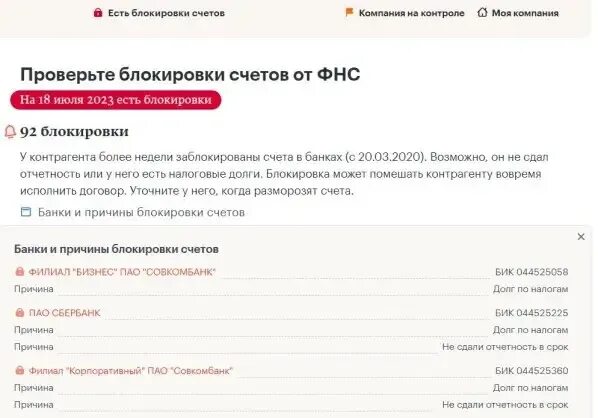 Есть блокировки счетов

Компания на контроле

Моя компания

Проверьте блокировки счетов от ФНС

На 18 июля 2023 есть блокировки

92 блокировки

У контрагента более недели заблокированы счета в банках (с 20.03.2020). Возможно, он не сдал отчетность или у него есть налоговые долги. Блокировка может помешать контрагенту вовремя исполнить договор. Уточните у него, когда разморозят счета.

Банки и причины блокировки счетов

×

Банки и причины блокировки счетов

ФИЛИАЛ "БИЗНЕС" ПАО "СОВКОМБАНК" БИК 044525058

Причина Долг по налогам

ПАО СБЕРБАНК БИК 044525225

Причина Долг по налогам

Причина Не сдали отчетность в срок

Филиал "Корпоративный" ПАО "Совкомбанк" БИК 044525360

Причина Долг по налогам

Причина Не сдали отчетность в срок